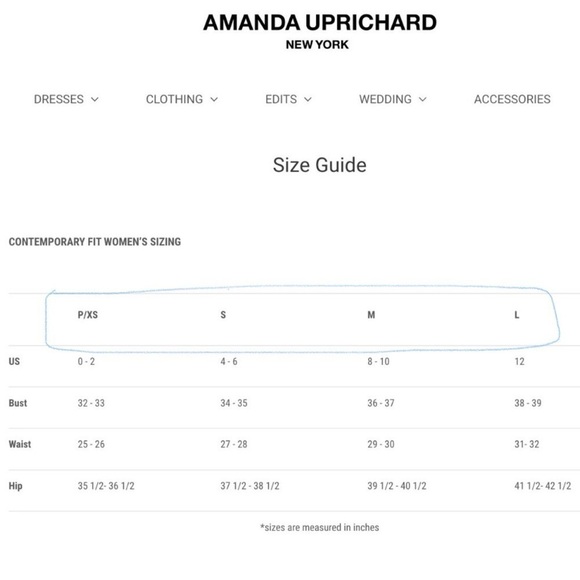 AMANDA UPRICHARD
NEW YORK

DRESSES CLOTHING EDITS WEDDING ACCESSORIES

Size Guide

CONTEMPORARY FIT WOMEN'S SIZING

| | P/XS | S | M | L |
|---|---|---|---|---|
| US | 0 - 2 | 4 - 6 | 8 - 10 | 12 |
| Bust | 32 - 33 | 34 - 35 | 36 - 37 | 38 - 39 |
| Waist | 25 - 26 | 27 - 28 | 29 - 30 | 31- 32 |
| Hip | 35 1/2- 36 1/2 | 37 1/2 - 38 1/2 | 39 1/2 - 40 1/2 | 41 1/2- 42 1/2 |

*sizes are measured in inches